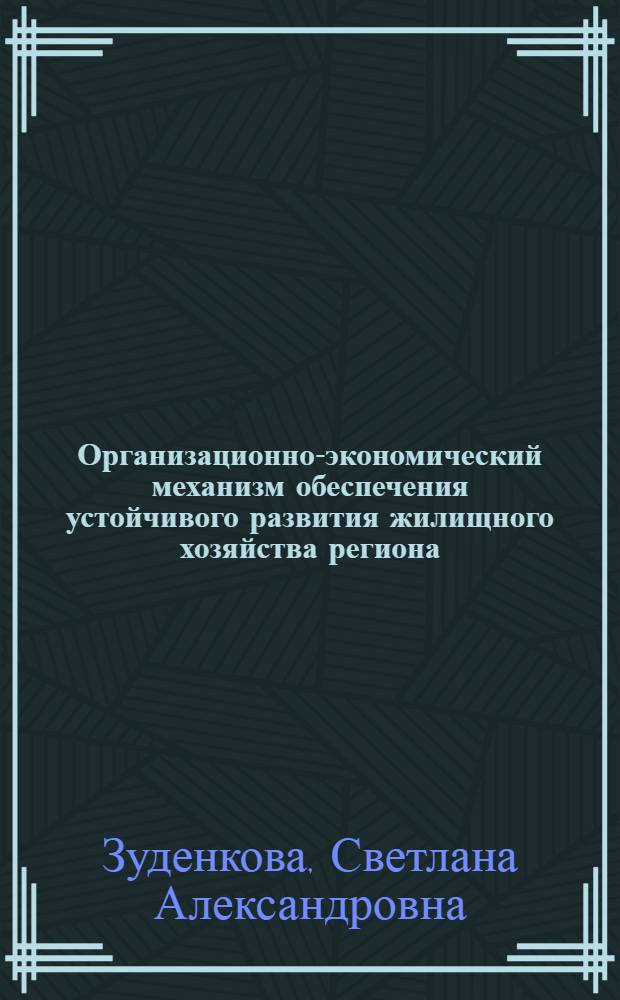 Организационно-экономический механизм обеспечения устойчивого развития жилищного хозяйства региона

Зуденкова, Светлана Александровна